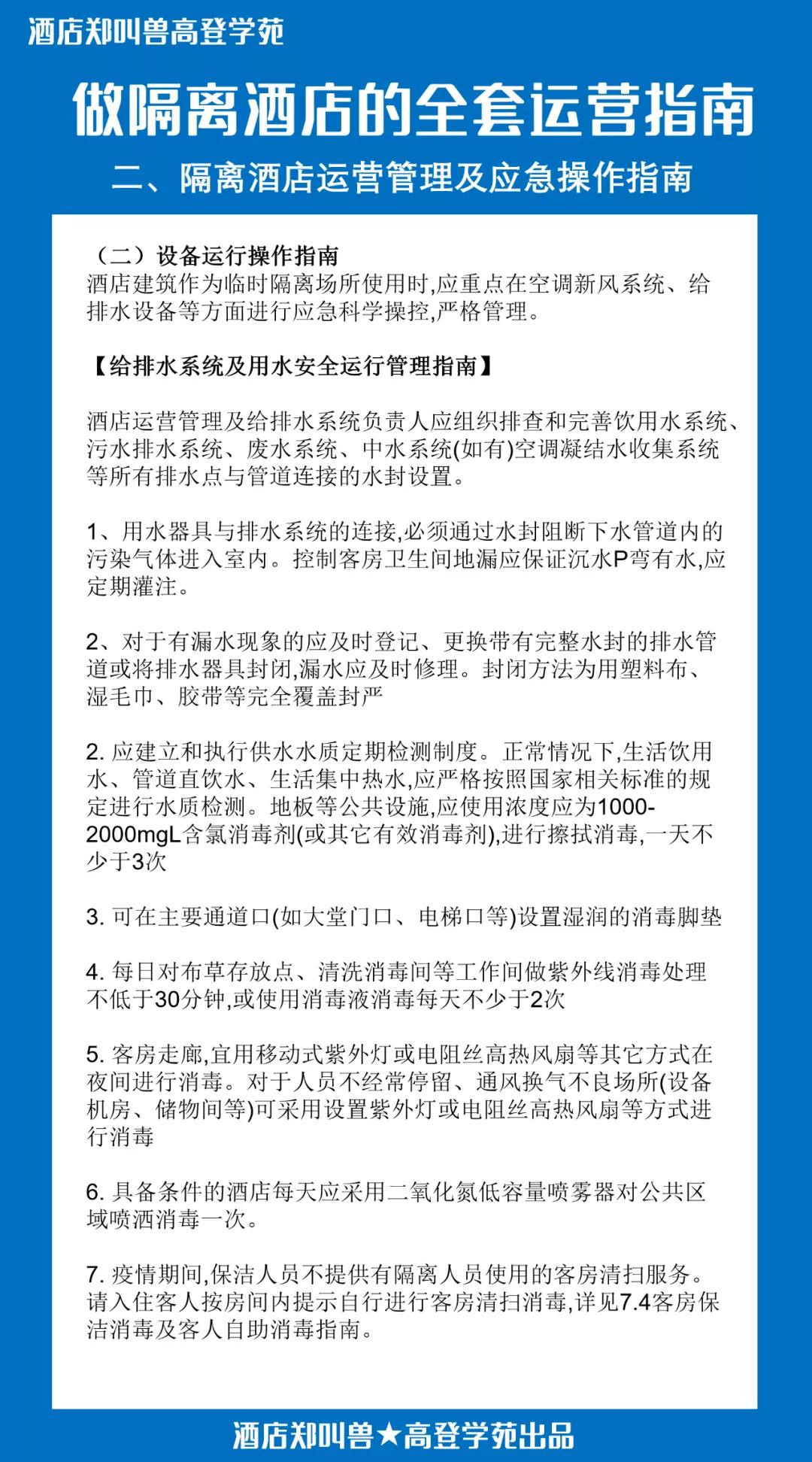 酒店郑叫兽高登学苑

做隔离酒店的全套运营指南

二、隔离酒店运营管理及应急操作指南

（二）设备运行操作指南
酒店建筑作为临时隔离场所使用时,应重点在空调新风系统、给排水设备等方面进行应急科学操控,严格管理。

【给排水系统及用水安全运行管理指南】

酒店运营管理及给排水系统负责人应组织排查和完善饮用水系统、污水排水系统、废水系统、中水系统(如有)空调凝结水收集系统等所有排水点与管道连接的水封设置。

1、用水器具与排水系统的连接,必须通过水封阻断下水管道内的污染气体进入室内。控制客房卫生间地漏应保证沉水P弯有水,应定期灌注。

2、对于有漏水现象的应及时登记、更换带有完整水封的排水管道或将排水器具封闭,漏水应及时修理。封闭方法为用塑料布、湿毛巾、胶带等完全覆盖封严

2. 应建立和执行供水水质定期检测制度。正常情况下,生活饮用水、管道直饮水、生活集中热水,应严格按照国家相关标准的规定进行水质检测。地板等公共设施,应使用浓度应为1000-2000mgL含氯消毒剂(或其它有效消毒剂),进行擦拭消毒,一天不少于3次

3. 可在主要通道口(如大堂门口、电梯口等)设置湿润的消毒脚垫

4. 每日对布草存放点、清洗消毒间等工作间做紫外线消毒处理不低于30分钟,或使用消毒液消毒每天不少于2次

5. 客房走廊,宜用移动式紫外灯或电阻丝高热风扇等其它方式在夜间进行消毒。对于人员不经常停留、通风换气不良场所(设备机房、储物间等)可采用设置紫外灯或电阻丝高热风扇等方式进行消毒

6. 具备条件的酒店每天应采用二氧化氮低容量喷雾器对公共区域喷洒消毒一次。

7. 疫情期间,保洁人员不提供有隔离人员使用的客房清扫服务。请入住客人按房间内提示自行进行客房清扫消毒,详见7.4客房保洁消毒及客人自助消毒指南。

酒店郑叫兽★高登学苑出品